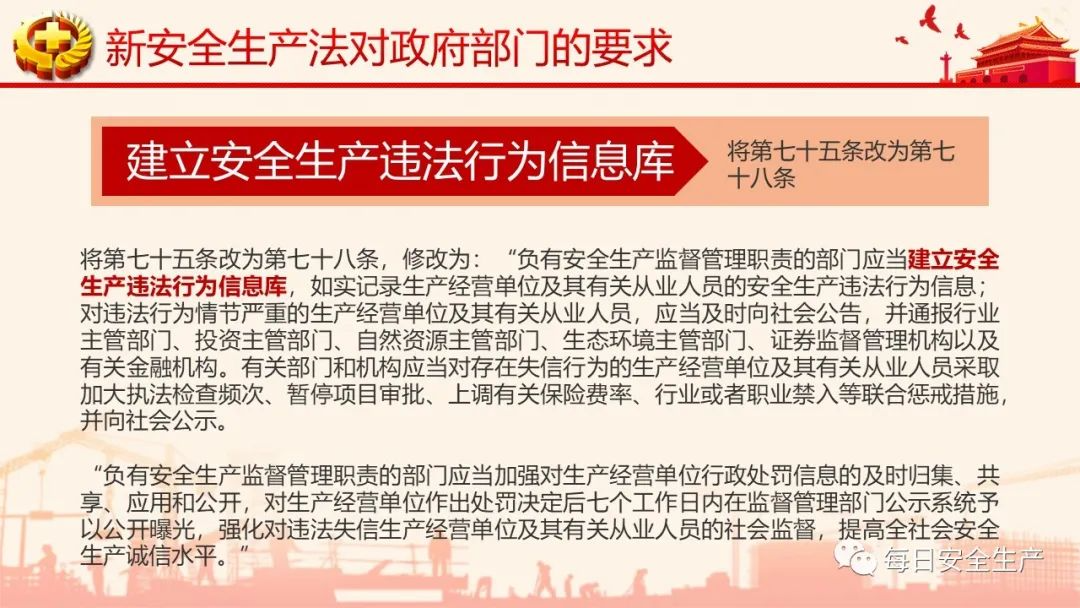 新安全生产法对政府部门的要求

建立安全生产违法行为信息库

将第七十五条改为第七十八条

将第七十五条改为第七十八条，修改为：“负有安全生产监督管理职责的部门应当建立安全生产违法行为信息库，如实记录生产经营单位及其有关从业人员的安全生产违法行为信息；对违法行为情节严重的生产经营单位及其有关从业人员，应当及时向社会公告，并通报行业主管部门、投资主管部门、自然资源主管部门、生态环境主管部门、证券监督管理机构以及有关金融机构。有关部门和机构应当对存在失信行为的生产经营单位及其有关从业人员采取加大执法检查频次、暂停项目审批、上调有关保险费率、行业或者职业禁入等联合惩戒措施，并向社会公示。

“负有安全生产监督管理职责的部门应当加强对生产经营单位行政处罚信息的及时归集、共享、应用和公开，对生产经营单位作出处罚决定后七个工作日内在监督管理部门公示系统予以公开曝光，强化对违法失信生产经营单位及其有关从业人员的社会监督，提高全社会安全生产诚信水平。”

每日安全生产